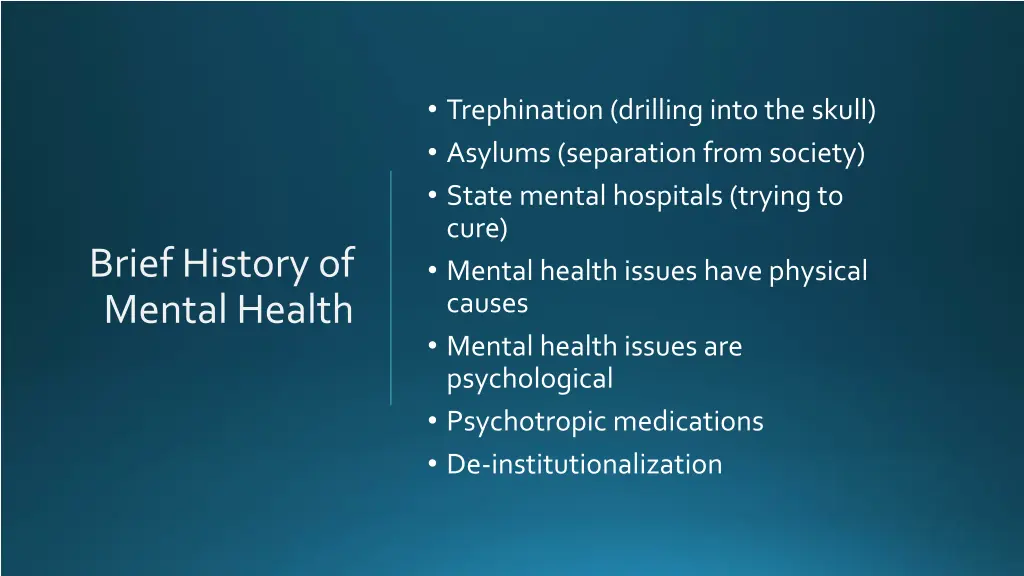 Brief History of Mental Health

• Trephination (drilling into the skull)
• Asylums (separation from society)
• State mental hospitals (trying to cure)
• Mental health issues have physical causes
• Mental health issues are psychological
• Psychotropic medications
• De-institutionalization